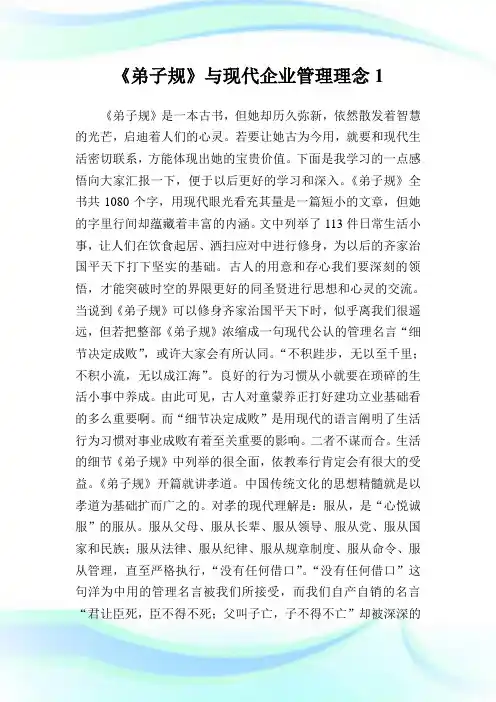 《弟子规》与现代企业管理理念 1

《弟子规》是一本古书，但她却历久弥新，依然散发着智慧的光芒，启迪着人们的心灵。若要让她古为今用，就要和现代生活密切联系，方能体现出她的宝贵价值。下面是我学习的一点感悟向大家汇报一下，便于以后更好的学习和深入。《弟子规》全书共 1080 个字，用现代眼光看充其量是一篇短小的文章，但她的字里行间却蕴藏着丰富的内涵。文中列举了 113 件日常生活小事，让人们在饮食起居、洒扫应对中进行修身，为以后的齐家治国平天下打下坚实的基础。古人的用意和存心我们要深刻的领悟，才能突破时空的界限更好的同圣贤进行思想和心灵的交流。当说到《弟子规》可以修身齐家治国平天下时，似乎离我们很遥远，但若把整部《弟子规》浓缩成一句现代公认的管理名言“细节决定成败”，或许大家会有所认同。“不积跬步，无以至千里；不积小流，无以成江海”。良好的行为习惯从小就要在琐碎的生活小事中养成。由此可见，古人对童蒙养正打好建功立业基础看的多么重要啊。而“细节决定成败”是用现代的语言阐明了生活行为习惯对事业成败有着至关重要的影响。二者不谋而合。生活的细节《弟子规》中列举的很全面，依教奉行肯定会有很大的受益。《弟子规》开篇就讲孝道。中国传统文化的思想精髓就是以孝道为基础扩而广之的。对孝的现代理解是：服从，是“心悦诚服”的服从。服从父母、服从长辈、服从领导、服从党、服从国家和民族；服从法律、服从纪律、服从规章制度、服从命令、服从管理，直至严格执行，“没有任何借口”。“没有任何借口”这句洋为中用的管理名言被我们所接受，而我们自产自销的名言“君让臣死，臣不得不死；父叫子亡，子不得不亡”却被深深的